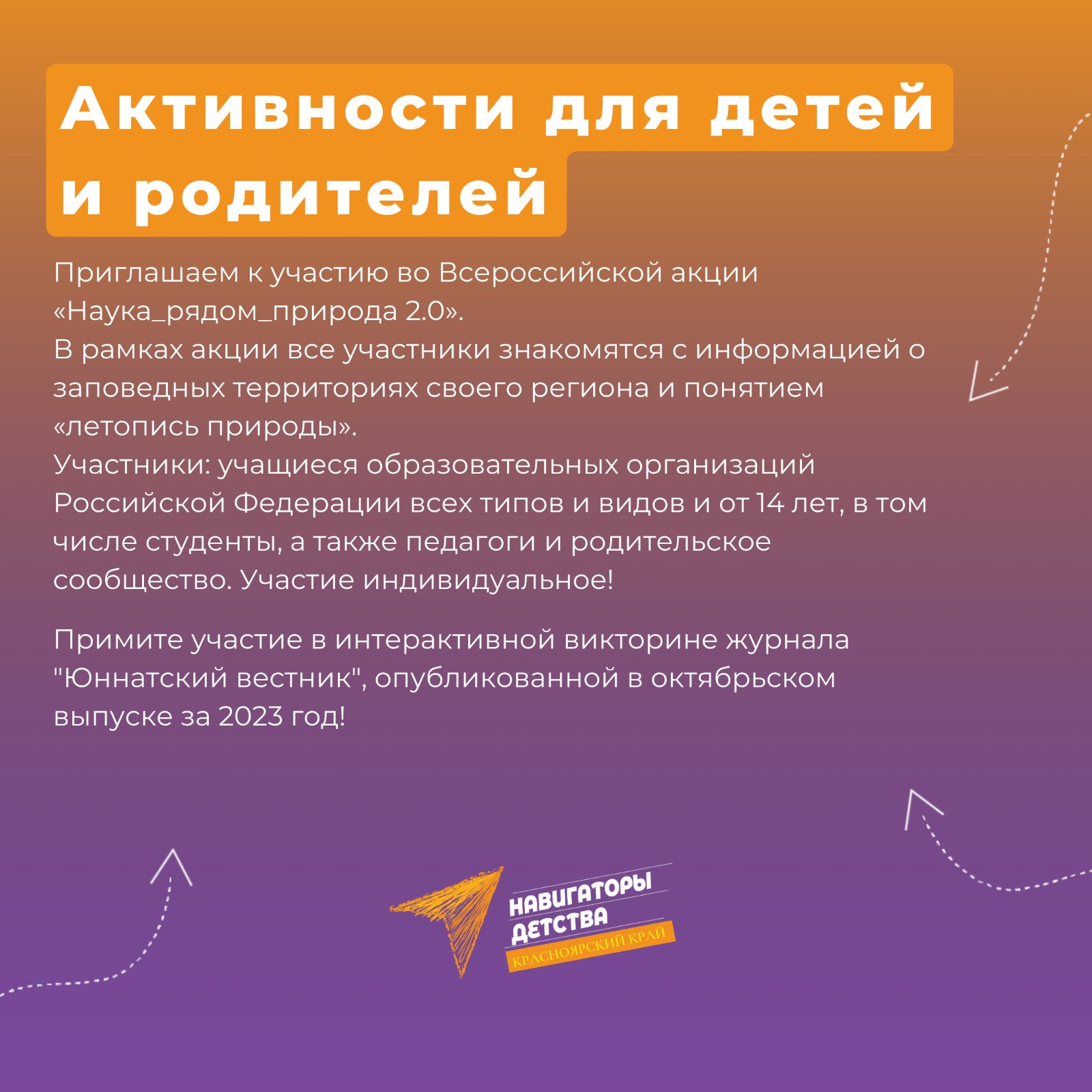 Активности для детей и родителей

Приглашаем к участию во Всероссийской акции «Наука_рядом_природа 2.0».
В рамках акции все участники знакомятся с информацией о заповедных территориях своего региона и понятием «летопись природы».
Участники: учащиеся образовательных организаций Российской Федерации всех типов и видов и от 14 лет, в том числе студенты, а также педагоги и родительское сообщество. Участие индивидуальное!

Примите участие в интерактивной викторине журнала "Юннатский вестник", опубликованной в октябрьском выпуске за 2023 год!

НАВИГАТОРЫ
ДЕТСТВА
КРАСНОЯРСКИЙ КРАЙ